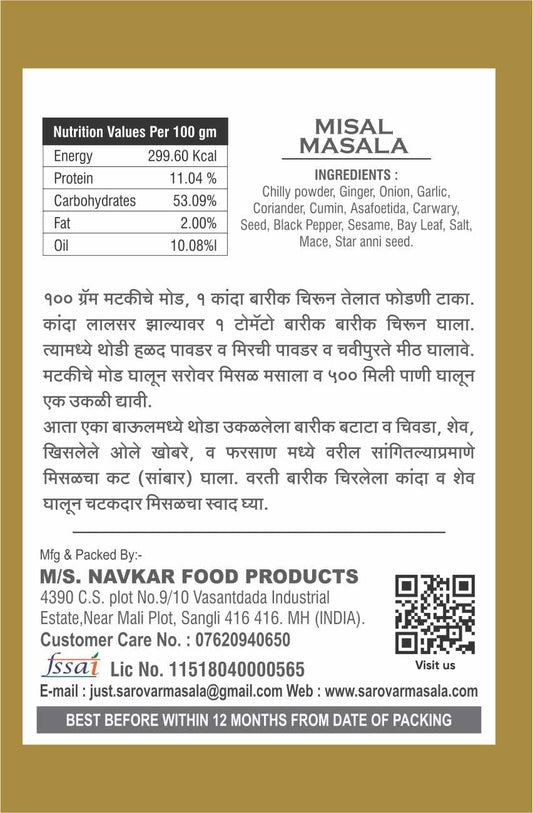 | Nutrition Values Per 100 gm | |
|---|---|
| Energy | 299.60 Kcal |
| Protein | 11.04 % |
| Carbohydrates | 53.09% |
| Fat | 2.00% |
| Oil | 10.08%l |

MISAL MASALA

INGREDIENTS :
Chilly powder, Ginger, Onion, Garlic, Coriander, Cumin, Asafoetida, Carwary, Seed, Black Pepper, Sesame, Bay Leaf, Salt, Mace, Star anni seed.

१०० ग्रॅम मटकीचे मोड, १ कांदा बारीक चिरून तेलात फोडणी टाका. कांदा लालसर झाल्यावर १ टोमॅटो बारीक बारीक चिरून घाला. त्यामध्ये थोडी हळद पावडर व मिरची पावडर व चवीपुरते मीठ घालावे. मटकीचे मोड घालून सरोवर मिसळ मसाला व ५०० मिली पाणी घालून एक उकळी द्यावी.
आता एका बाऊलमध्ये थोडा उकळलेला बारीक बटाटा व चिवडा, शेव, खिसलेले ओले खोबरे, व फरसाण मध्ये वरील सांगितल्याप्रमाणे मिसळचा कट (सांबार) घाला. वरती बारीक चिरलेला कांदा व शेव घालून चटकदार मिसळचा स्वाद घ्या.

Mfg & Packed By:-
M/S. NAVKAR FOOD PRODUCTS
4390 C.S. plot No.9/10 Vasantdada Industrial Estate,Near Mali Plot, Sangli 416 416. MH (INDIA).
Customer Care No. : 07620940650
fssai Lic No. 11518040000565
Visit us
E-mail : just.sarovarmasala@gmail.com Web : www.sarovarmasala.com
BEST BEFORE WITHIN 12 MONTHS FROM DATE OF PACKING